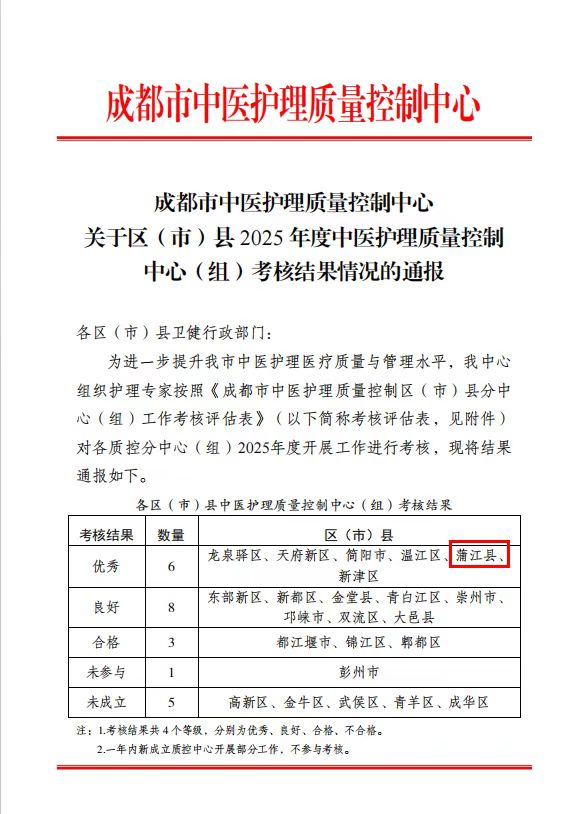 成都市中医护理质量控制中心

成都市中医护理质量控制中心
关于区（市）县2025年度中医护理质量控制
中心（组）考核结果情况的通报

各区（市）县卫健行政部门：

为进一步提升我市中医护理医疗质量与管理水平，我中心组织护理专家按照《成都市中医护理质量控制区（市）县分中心（组）工作考核评估表》（以下简称考核评估表，见附件）对各质控分中心（组）2025年度开展工作进行考核，现将结果通报如下。

各区（市）县中医护理质量控制中心（组）考核结果

| 考核结果 | 数量 | 区（市）县 |
|---|---|---|
| 优秀 | 6 | 龙泉驿区、天府新区、简阳市、温江区、蒲江县、新津区 |
| 良好 | 8 | 东部新区、新都区、金堂县、青白江区、崇州市、邛崃市、双流区、大邑县 |
| 合格 | 3 | 都江堰市、锦江区、郫都区 |
| 未参与 | 1 | 彭州市 |
| 未成立 | 5 | 高新区、金牛区、武侯区、青羊区、成华区 |

注：1.考核结果共4个等级，分别为优秀、良好、合格、不合格。
2.一年内新成立质控中心开展部分工作，不参与考核。